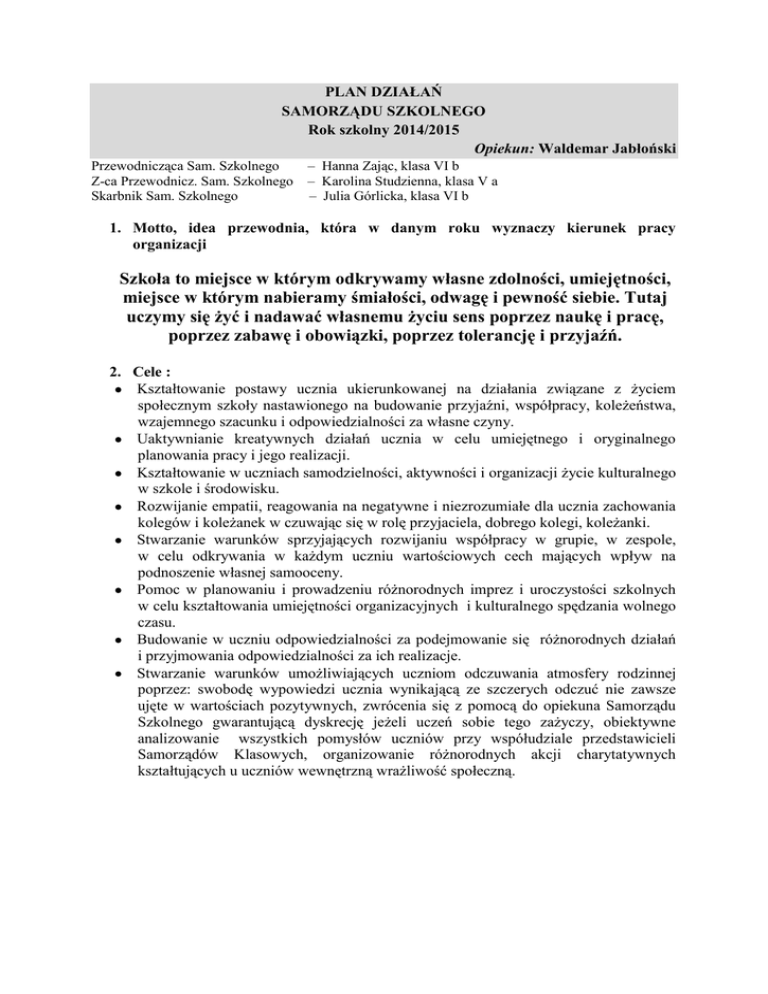 PLAN DZIAŁAŃ
SAMORZĄDU SZKOLNEGO
Rok szkolny 2014/2015
Opiekun: Waldemar Jabłoński

Przewodnicząca Sam. Szkolnego – Hanna Zając, klasa VI b
Z-ca Przewodnicz. Sam. Szkolnego – Karolina Studzienna, klasa V a
Skarbnik Sam. Szkolnego – Julia Górlicka, klasa VI b

1. Motto, idea przewodnia, która w danym roku wyznaczy kierunek pracy organizacji

Szkoła to miejsce w którym odkrywamy własne zdolności, umiejętności, miejsce w którym nabieramy śmiałości, odwagę i pewność siebie. Tutaj uczymy się żyć i nadawać własnemu życiu sens poprzez naukę i pracę, poprzez zabawę i obowiązki, poprzez tolerancję i przyjaźń.

2. Cele :
• Kształtowanie postawy ucznia ukierunkowanej na działania związane z życiem społecznym szkoły nastawionego na budowanie przyjaźni, współpracy, koleżeństwa, wzajemnego szacunku i odpowiedzialności za własne czyny.
• Uaktywnianie kreatywnych działań ucznia w celu umiejętnego i oryginalnego planowania pracy i jego realizacji.
• Kształtowanie w uczniach samodzielności, aktywności i organizacji życie kulturalnego w szkole i środowisku.
• Rozwijanie empatii, reagowania na negatywne i niezrozumiałe dla ucznia zachowania kolegów i koleżanek w czuwając się w rolę przyjaciela, dobrego kolegi, koleżanki.
• Stwarzanie warunków sprzyjających rozwijaniu współpracy w grupie, w zespole, w celu odkrywania w każdym uczniu wartościowych cech mających wpływ na podnoszenie własnej samooceny.
• Pomoc w planowaniu i prowadzeniu różnorodnych imprez i uroczystości szkolnych w celu kształtowania umiejętności organizacyjnych i kulturalnego spędzania wolnego czasu.
• Budowanie w uczniu odpowiedzialności za podejmowanie się różnorodnych działań i przyjmowania odpowiedzialności za ich realizacje.
• Stwarzanie warunków umożliwiających uczniom odczuwania atmosfery rodzinnej poprzez: swobodę wypowiedzi ucznia wynikającą ze szczerych odczuć nie zawsze ujęte w wartościach pozytywnych, zwrócenia się z pomocą do opiekuna Samorządu Szkolnego gwarantującą dyskrecję jeżeli uczeń sobie tego zażyczy, obiektywne analizowanie wszystkich pomysłów uczniów przy współudziale przedstawicieli Samorządów Klasowych, organizowanie różnorodnych akcji charytatywnych kształtujących u uczniów wewnętrzną wrażliwość społeczną.